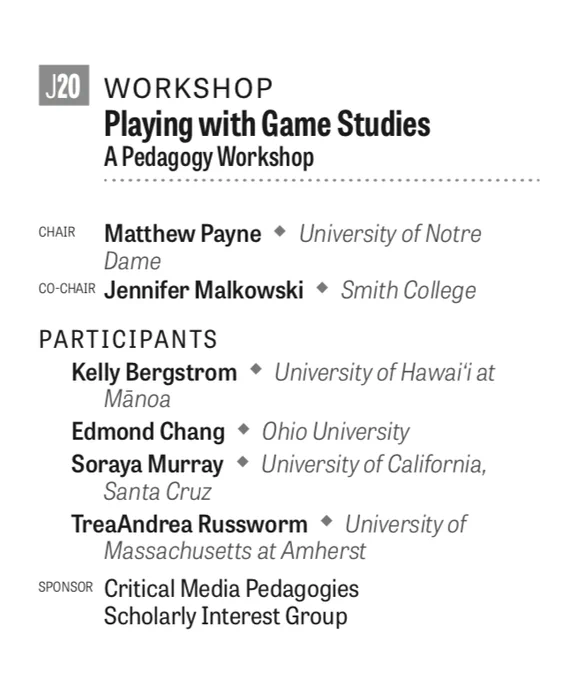 J20 WORKSHOP

Playing with Game Studies

A Pedagogy Workshop

CHAIR Matthew Payne ◆ University of Notre Dame

CO-CHAIR Jennifer Malkowski ◆ Smith College

PARTICIPANTS

Kelly Bergstrom ◆ University of Hawai'i at Mānoa

Edmond Chang ◆ Ohio University

Soraya Murray ◆ University of California, Santa Cruz

TreaAndrea Russworm ◆ University of Massachusetts at Amherst

SPONSOR Critical Media Pedagogies Scholarly Interest Group